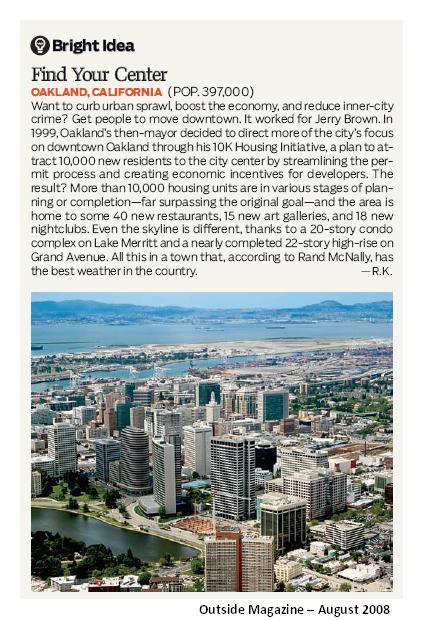 Bright Idea

Find Your Center

OAKLAND, CALIFORNIA (POP. 397,000)

Want to curb urban sprawl, boost the economy, and reduce inner-city crime? Get people to move downtown. It worked for Jerry Brown. In 1999, Oakland's then-mayor decided to direct more of the city's focus on downtown Oakland through his 10K Housing Initiative, a plan to attract 10,000 new residents to the city center by streamlining the permit process and creating economic incentives for developers. The result? More than 10,000 housing units are in various stages of planning or completion—far surpassing the original goal—and the area is home to some 40 new restaurants, 15 new art galleries, and 18 new nightclubs. Even the skyline is different, thanks to a 20-story condo complex on Lake Merritt and a nearly completed 22-story high-rise on Grand Avenue. All this in a town that, according to Rand McNally, has the best weather in the country.
—R.K.

Outside Magazine – August 2008